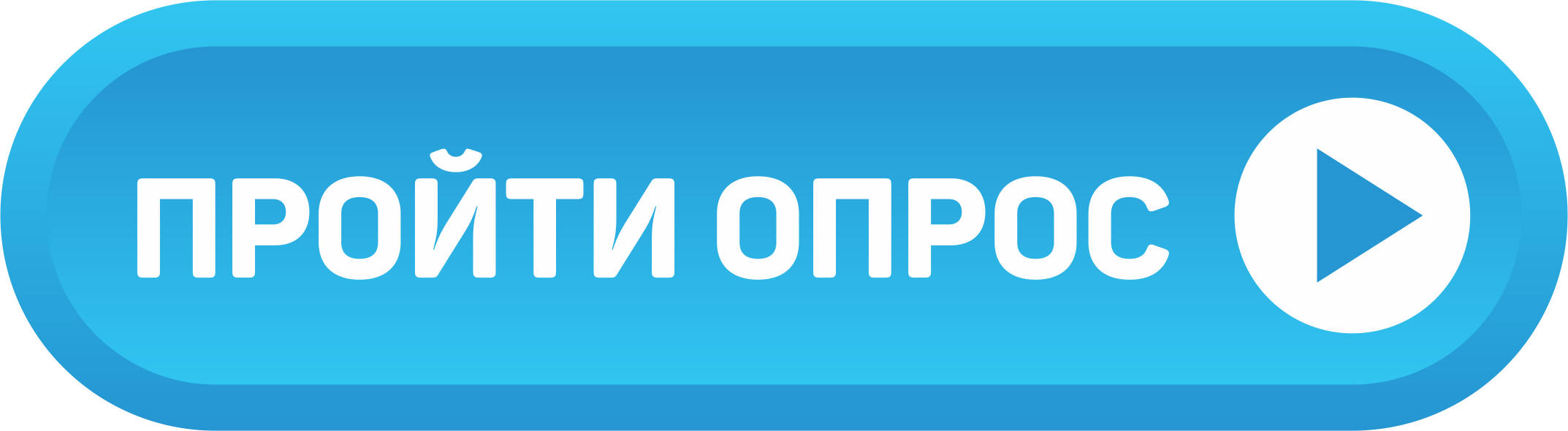 ПРОЙТИ ОПРОС